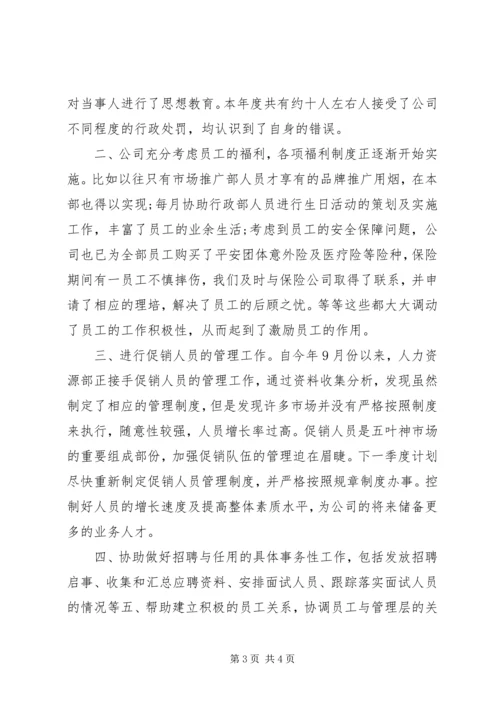 对当事人进行了思想教育。本年度共有约十人左右人接受了公司不同程度的行政处罚，均认识到了自身的错误。

二、公司充分考虑员工的福利，各项福利制度正逐渐开始实施。比如以往只有市场推广部人员才享有的品牌推广用烟，在本部也得以实现;每月协助行政部人员进行生日活动的策划及实施工作，丰富了员工的业余生活;考虑到员工的安全保障问题，公司也已为全部员工购买了平安团体意外险及医疗险等险种，保险期间有一员工不慎摔伤，我们及时与保险公司取得了联系，并申请了相应的理培，解决了员工的后顾之忧。等等这些都大大调动了员工的工作积极性，从而起到了激励员工的作用。

三、进行促销人员的管理工作。自今年9月份以来，人力资源部正接手促销人员的管理工作，通过资料收集分析，发现虽然制定了相应的管理制度，但是发现许多市场并没有严格按照制度来执行，随意性较强，人员增长率过高。促销人员是五叶神市场的重要组成部份，加强促销队伍的管理迫在眉睫。下一季度计划尽快重新制定促销人员管理制度，并严格按照规章制度办事。控制好人员的增长速度及提高整体素质水平，为公司的将来储备更多的业务人才。

四、协助做好招聘与任用的具体事务性工作，包括发放招聘启事、收集和汇总应聘资料、安排面试人员、跟踪落实面试人员的情况等五、帮助建立积极的员工关系，协调员工与管理层的关

第3页 共4页